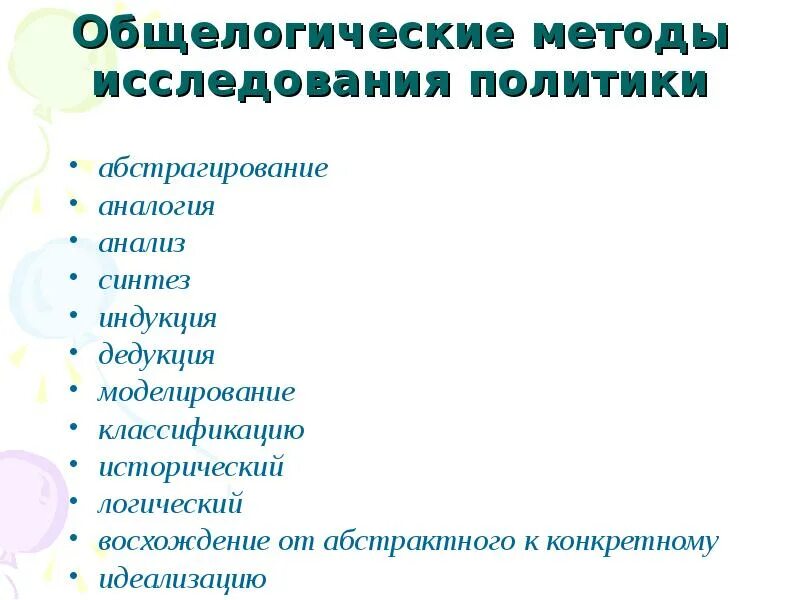 Общелогические методы исследования политики

• абстрагирование
• аналогия
• анализ
• синтез
• индукция
• дедукция
• моделирование
• классификацию
• исторический
• логический
• восхождение от абстрактного к конкретному
• идеализацию